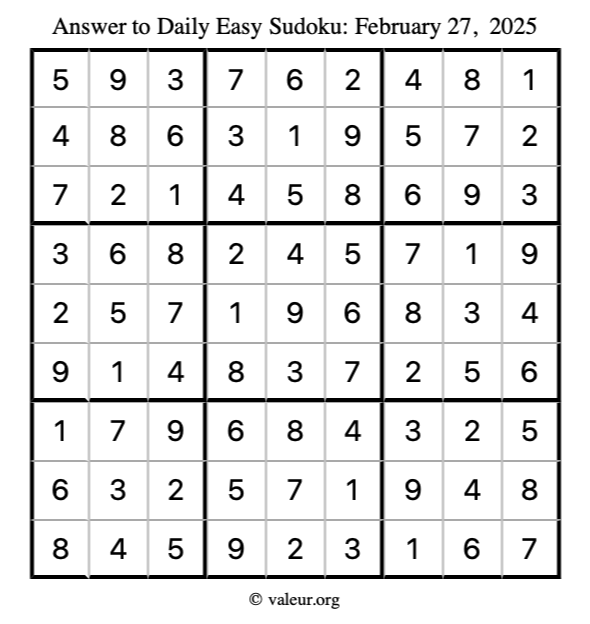 Answer to Daily Easy Sudoku: February 27, 2025

| | | | | | | | | |
|---|---|---|---|---|---|---|---|---|
| 5 | 9 | 3 | 7 | 6 | 2 | 4 | 8 | 1 |
| 4 | 8 | 6 | 3 | 1 | 9 | 5 | 7 | 2 |
| 7 | 2 | 1 | 4 | 5 | 8 | 6 | 9 | 3 |
| 3 | 6 | 8 | 2 | 4 | 5 | 7 | 1 | 9 |
| 2 | 5 | 7 | 1 | 9 | 6 | 8 | 3 | 4 |
| 9 | 1 | 4 | 8 | 3 | 7 | 2 | 5 | 6 |
| 1 | 7 | 9 | 6 | 8 | 4 | 3 | 2 | 5 |
| 6 | 3 | 2 | 5 | 7 | 1 | 9 | 4 | 8 |
| 8 | 4 | 5 | 9 | 2 | 3 | 1 | 6 | 7 |

© valeur.org